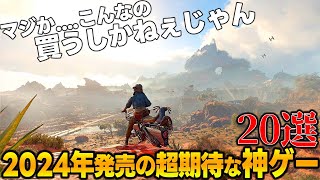 マジか…こんなの
買うしかねえじゃん

20選
2024年発売の超期待な神ゲー